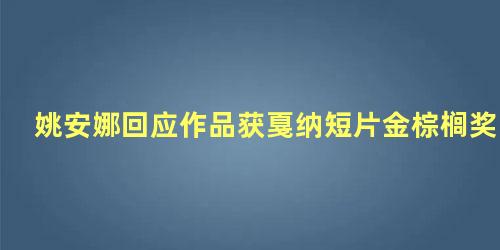 姚安娜回应作品获戛纳短片金棕榈奖